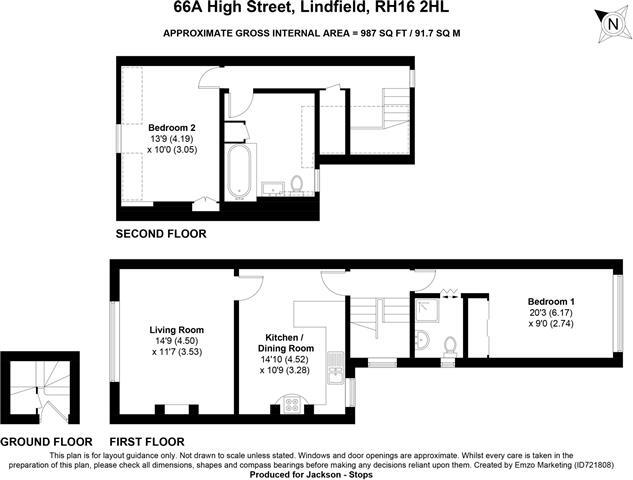 66A High Street, Lindfield, RH16 2HL

APPROXIMATE GROSS INTERNAL AREA = 987 SQ FT / 91.7 SQ M

N

Bedroom 2
13'9 (4.19)
x 10'0 (3.05)

SECOND FLOOR

Living Room
14'9 (4.50)
x 11'7 (3.53)

Kitchen / Dining Room
14'10 (4.52)
x 10'9 (3.28)

Bedroom 1
20'3 (6.17)
x 9'0 (2.74)

GROUND FLOOR

FIRST FLOOR

This plan is for layout guidance only. Not drawn to scale unless stated. Windows and door openings are approximate. Whilst every care is taken in the preparation of this plan, please check all dimensions, shapes and compass bearings before making any decisions reliant upon them. Created by Emzo Marketing (ID721808)
Produced for Jackson - Stops